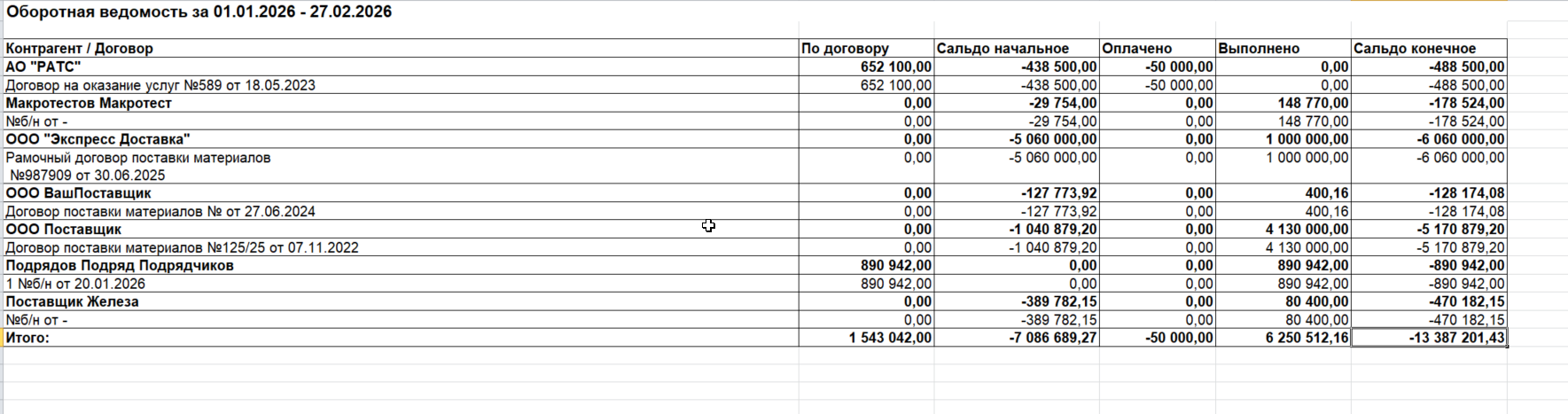 Оборотная ведомость за 01.01.2026 - 27.02.2026

| Контрагент / Договор | По договору | Сальдо начальное | Оплачено | Выполнено | Сальдо конечное |
|---|---|---|---|---|---|
| АО "РАТС" | 652 100,00 | -438 500,00 | -50 000,00 | 0,00 | -488 500,00 |
| Договор на оказание услуг №589 от 18.05.2023 | 652 100,00 | -438 500,00 | -50 000,00 | 0,00 | -488 500,00 |
| Макротестов Макротест | 0,00 | -29 754,00 | 0,00 | 148 770,00 | -178 524,00 |
| №б/н от - | 0,00 | -29 754,00 | 0,00 | 148 770,00 | -178 524,00 |
| ООО "Экспресс Доставка" | 0,00 | -5 060 000,00 | 0,00 | 1 000 000,00 | -6 060 000,00 |
| Рамочный договор поставки материалов №987909 от 30.06.2025 | 0,00 | -5 060 000,00 | 0,00 | 1 000 000,00 | -6 060 000,00 |
| ООО ВашПоставщик | 0,00 | -127 773,92 | 0,00 | 400,16 | -128 174,08 |
| Договор поставки материалов № от 27.06.2024 | 0,00 | -127 773,92 | 0,00 | 400,16 | -128 174,08 |
| ООО Поставщик | 0,00 | -1 040 879,20 | 0,00 | 4 130 000,00 | -5 170 879,20 |
| Договор поставки материалов №125/25 от 07.11.2022 | 0,00 | -1 040 879,20 | 0,00 | 4 130 000,00 | -5 170 879,20 |
| Подрядов Подряд Подрядчиков | 890 942,00 | 0,00 | 0,00 | 890 942,00 | -890 942,00 |
| 1 №б/н от 20.01.2026 | 890 942,00 | 0,00 | 0,00 | 890 942,00 | -890 942,00 |
| Поставщик Железа | 0,00 | -389 782,15 | 0,00 | 80 400,00 | -470 182,15 |
| №б/н от - | 0,00 | -389 782,15 | 0,00 | 80 400,00 | -470 182,15 |
| Итого: | 1 543 042,00 | -7 086 689,27 | -50 000,00 | 6 250 512,16 | -13 387 201,43 |